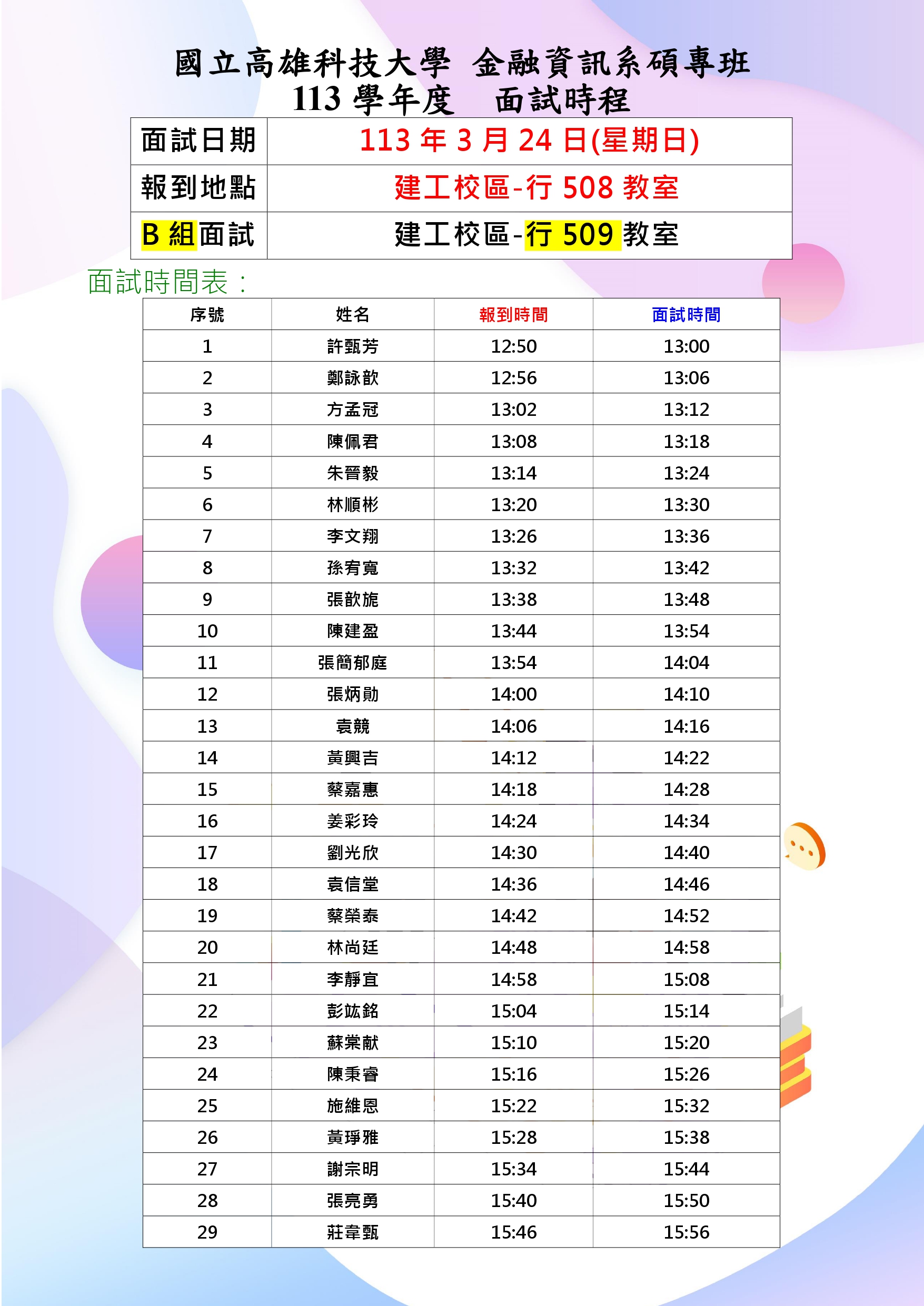 國立高雄科技大學 金融資訊系碩專班
113 學年度 面試時程

| 面試日期 | 113 年 3 月 24 日(星期日) |
|---|---|
| 報到地點 | 建工校區-行 508 教室 |
| B 組面試 | 建工校區-行 509 教室 |

面試時間表：

| 序號 | 姓名 | 報到時間 | 面試時間 |
|---|---|---|---|
| 1 | 許甄芳 | 12:50 | 13:00 |
| 2 | 鄭詠歆 | 12:56 | 13:06 |
| 3 | 方孟冠 | 13:02 | 13:12 |
| 4 | 陳佩君 | 13:08 | 13:18 |
| 5 | 朱晉毅 | 13:14 | 13:24 |
| 6 | 林順彬 | 13:20 | 13:30 |
| 7 | 李文翔 | 13:26 | 13:36 |
| 8 | 孫宥寬 | 13:32 | 13:42 |
| 9 | 張歆旎 | 13:38 | 13:48 |
| 10 | 陳建盈 | 13:44 | 13:54 |
| 11 | 張簡郁庭 | 13:54 | 14:04 |
| 12 | 張炳勛 | 14:00 | 14:10 |
| 13 | 袁競 | 14:06 | 14:16 |
| 14 | 黃興吉 | 14:12 | 14:22 |
| 15 | 蔡嘉惠 | 14:18 | 14:28 |
| 16 | 姜彩玲 | 14:24 | 14:34 |
| 17 | 劉光欣 | 14:30 | 14:40 |
| 18 | 袁信堂 | 14:36 | 14:46 |
| 19 | 蔡榮泰 | 14:42 | 14:52 |
| 20 | 林尚廷 | 14:48 | 14:58 |
| 21 | 李靜宜 | 14:58 | 15:08 |
| 22 | 彭竑銘 | 15:04 | 15:14 |
| 23 | 蘇棠献 | 15:10 | 15:20 |
| 24 | 陳秉睿 | 15:16 | 15:26 |
| 25 | 施維恩 | 15:22 | 15:32 |
| 26 | 黃琤雅 | 15:28 | 15:38 |
| 27 | 謝宗明 | 15:34 | 15:44 |
| 28 | 張亮勇 | 15:40 | 15:50 |
| 29 | 莊韋甄 | 15:46 | 15:56 |